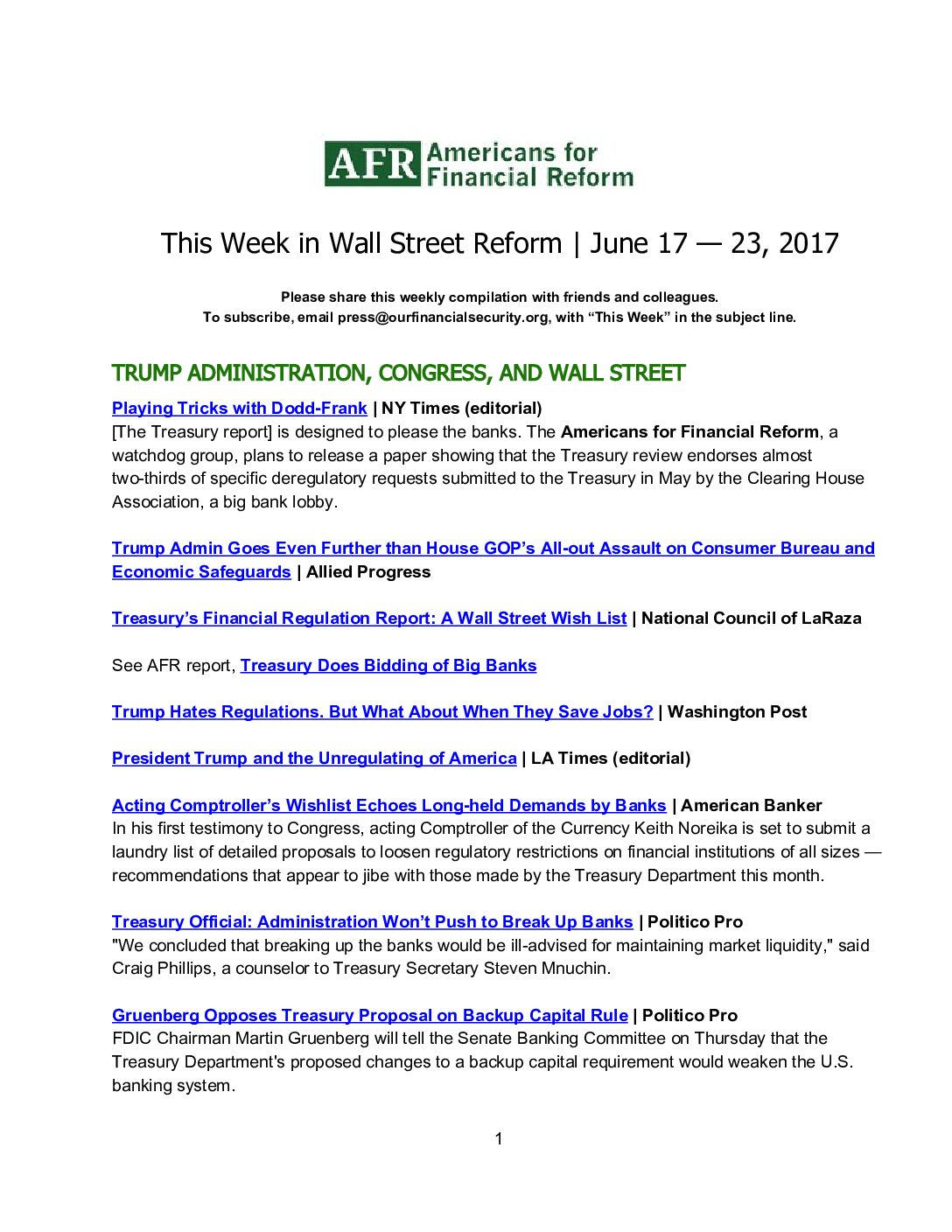 AFR Americans for Financial Reform

This Week in Wall Street Reform | June 17 — 23, 2017

Please share this weekly compilation with friends and colleagues.
To subscribe, email press@ourfinancialsecurity.org, with “This Week” in the subject line.

TRUMP ADMINISTRATION, CONGRESS, AND WALL STREET

Playing Tricks with Dodd-Frank | NY Times (editorial)
[The Treasury report] is designed to please the banks. The Americans for Financial Reform, a watchdog group, plans to release a paper showing that the Treasury review endorses almost two-thirds of specific deregulatory requests submitted to the Treasury in May by the Clearing House Association, a big bank lobby.

Trump Admin Goes Even Further than House GOP’s All-out Assault on Consumer Bureau and Economic Safeguards | Allied Progress

Treasury’s Financial Regulation Report: A Wall Street Wish List | National Council of LaRaza

See AFR report, Treasury Does Bidding of Big Banks

Trump Hates Regulations. But What About When They Save Jobs? | Washington Post

President Trump and the Unregulating of America | LA Times (editorial)

Acting Comptroller’s Wishlist Echoes Long-held Demands by Banks | American Banker
In his first testimony to Congress, acting Comptroller of the Currency Keith Noreika is set to submit a laundry list of detailed proposals to loosen regulatory restrictions on financial institutions of all sizes — recommendations that appear to jibe with those made by the Treasury Department this month.

Treasury Official: Administration Won’t Push to Break Up Banks | Politico Pro
"We concluded that breaking up the banks would be ill-advised for maintaining market liquidity," said Craig Phillips, a counselor to Treasury Secretary Steven Mnuchin.

Gruenberg Opposes Treasury Proposal on Backup Capital Rule | Politico Pro
FDIC Chairman Martin Gruenberg will tell the Senate Banking Committee on Thursday that the Treasury Department's proposed changes to a backup capital requirement would weaken the U.S. banking system.

1